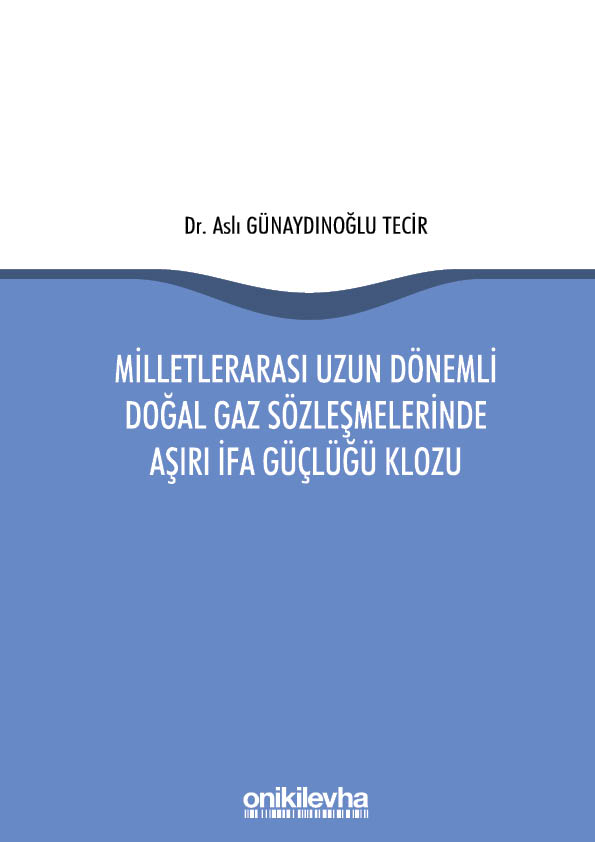 Dr. Aslı GÜNAYDINOĞLU TECİR

MİLLETLERARASI UZUN DÖNEMLİ DOĞAL GAZ SÖZLEŞMELERİNDE AŞIRI İFA GÜÇLÜĞÜ KLOZU

onikilevha